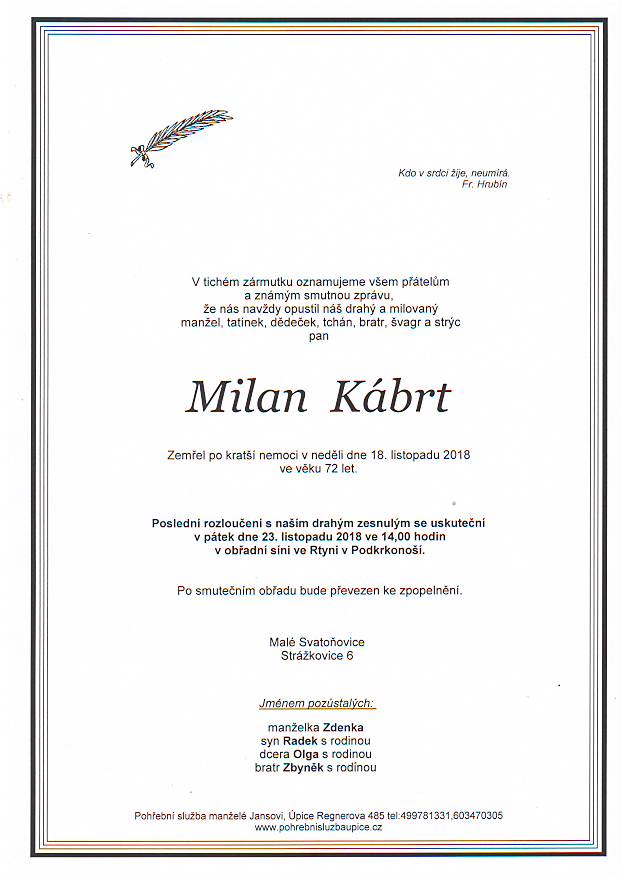 Kdo v srdci žije, neumírá.
Fr. Hrubín

V tichém zármutku oznamujeme všem přátelům a známým smutnou zprávu, že nás navždy opustil náš drahý a milovaný manžel, tatínek, dědeček, tchán, bratr, švagr a strýc
pan

Milan Kábrt

Zemřel po kratší nemoci v neděli dne 18. listopadu 2018 ve věku 72 let.

Poslední rozloučení s naším drahým zesnulým se uskuteční v pátek dne 23. listopadu 2018 ve 14,00 hodin v obřadní síni ve Rtyni v Podkrkonoší.

Po smutečním obřadu bude převezen ke zpopelnění.

Malé Svatoňovice
Strážkovice 6

Jménem pozůstalých:

manželka Zdenka
syn Radek s rodinou
dcera Olga s rodinou
bratr Zbyněk s rodinou

Pohřební služba manželé Jansovi, Úpice Regnerova 485 tel:499781331,603470305
www.pohrebnisluzbaupice.cz